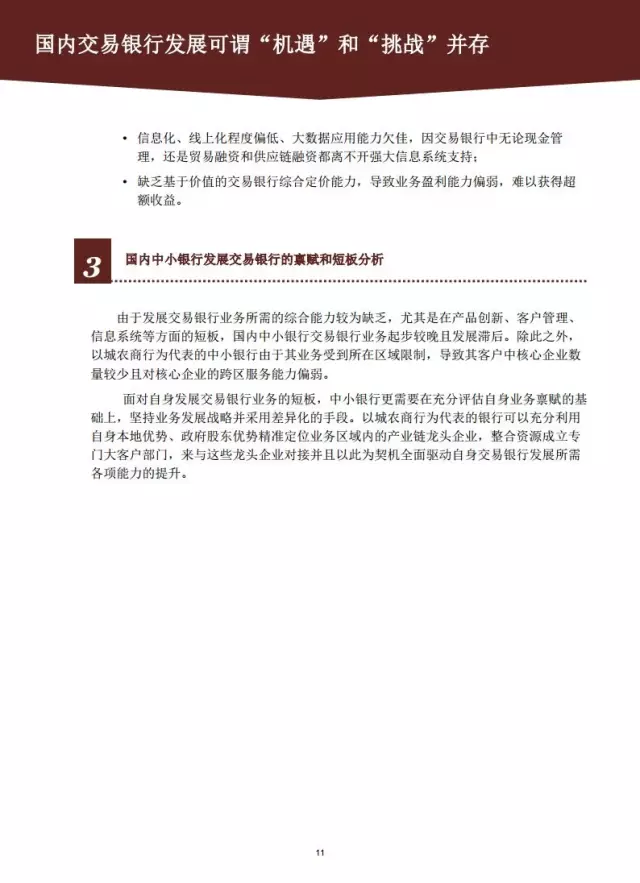 国内交易银行发展可谓“机遇”和“挑战”并存

• 信息化、线上化程度偏低、大数据应用能力欠佳，因交易银行中无论现金管理，还是贸易融资和供应链融资都离不开强大信息系统支持；

• 缺乏基于价值的交易银行综合定价能力，导致业务盈利能力偏弱，难以获得超额收益。

3 国内中小银行发展交易银行的禀赋和短板分析

由于发展交易银行业务所需的综合能力较为缺乏，尤其是在产品创新、客户管理、信息系统等方面的短板，国内中小银行交易银行业务起步较晚且发展滞后。除此之外，以城农商行为代表的中小银行由于其业务受到所在区域限制，导致其客户中核心企业数量较少且对核心企业的跨区服务能力偏弱。

面对自身发展交易银行业务的短板，中小银行更需要在充分评估自身业务禀赋的基础上，坚持业务发展战略并采用差异化的手段。以城农商行为代表的银行可以充分利用自身本地优势、政府股东优势精准定位业务区域内的产业链龙头企业，整合资源成立专门大客户部门，来与这些龙头企业对接并且以此为契机全面驱动自身交易银行发展所需各项能力的提升。

11